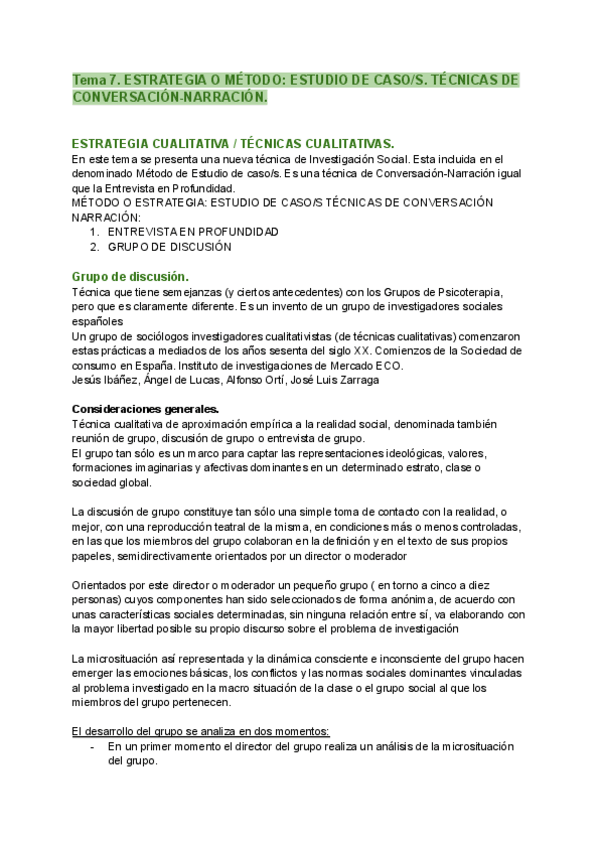 Tema 7. ESTRATEGIA O MÉTODO: ESTUDIO DE CASO/S. TÉCNICAS DE CONVERSACIÓN-NARRACIÓN.

ESTRATEGIA CUALITATIVA / TÉCNICAS CUALITATIVAS.
En este tema se presenta una nueva técnica de Investigación Social. Esta incluida en el denominado Método de Estudio de caso/s. Es una técnica de Conversación-Narración igual que la Entrevista en Profundidad.
MÉTODO O ESTRATEGIA: ESTUDIO DE CASO/S TÉCNICAS DE CONVERSACIÓN NARRACIÓN:
1. ENTREVISTA EN PROFUNDIDAD
2. GRUPO DE DISCUSIÓN

Grupo de discusión.
Técnica que tiene semejanzas (y ciertos antecedentes) con los Grupos de Psicoterapia, pero que es claramente diferente. Es un invento de un grupo de investigadores sociales españoles
Un grupo de sociólogos investigadores cualitativistas (de técnicas cualitativas) comenzaron estas prácticas a mediados de los años sesenta del siglo XX. Comienzos de la Sociedad de consumo en España. Instituto de investigaciones de Mercado ECO.
Jesús Ibáñez, Ángel de Lucas, Alfonso Ortí, José Luis Zarraga

Consideraciones generales.
Técnica cualitativa de aproximación empírica a la realidad social, denominada también reunión de grupo, discusión de grupo o entrevista de grupo.
El grupo tan sólo es un marco para captar las representaciones ideológicas, valores, formaciones imaginarias y afectivas dominantes en un determinado estrato, clase o sociedad global.

La discusión de grupo constituye tan sólo una simple toma de contacto con la realidad, o mejor, con una reproducción teatral de la misma, en condiciones más o menos controladas, en las que los miembros del grupo colaboran en la definición y en el texto de sus propios papeles, semidirectivamente orientados por un director o moderador

Orientados por este director o moderador un pequeño grupo ( en torno a cinco a diez personas) cuyos componentes han sido seleccionados de forma anónima, de acuerdo con unas características sociales determinadas, sin ninguna relación entre sí, va elaborando con la mayor libertad posible su propio discurso sobre el problema de investigación

La microsituación así representada y la dinámica consciente e inconsciente del grupo hacen emerger las emociones básicas, los conflictos y las normas sociales dominantes vinculadas al problema investigado en la macro situación de la clase o el grupo social al que los miembros del grupo pertenecen.

El desarrollo del grupo se analiza en dos momentos:
- En un primer momento el director del grupo realiza un análisis de la microsituación del grupo.